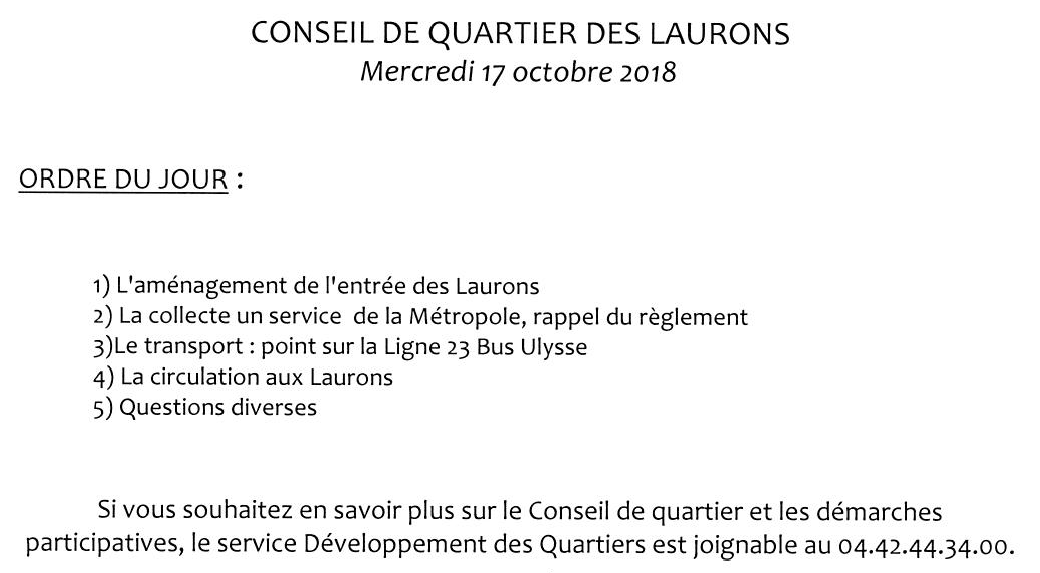 CONSEIL DE QUARTIER DES LAURONS
Mercredi 17 octobre 2018

ORDRE DU JOUR :

1) L'aménagement de l'entrée des Laurons
2) La collecte un service de la Métropole, rappel du règlement
3)Le transport : point sur la Ligne 23 Bus Ulysse
4) La circulation aux Laurons
5) Questions diverses

Si vous souhaitez en savoir plus sur le Conseil de quartier et les démarches participatives, le service Développement des Quartiers est joignable au 04.42.44.34.00.